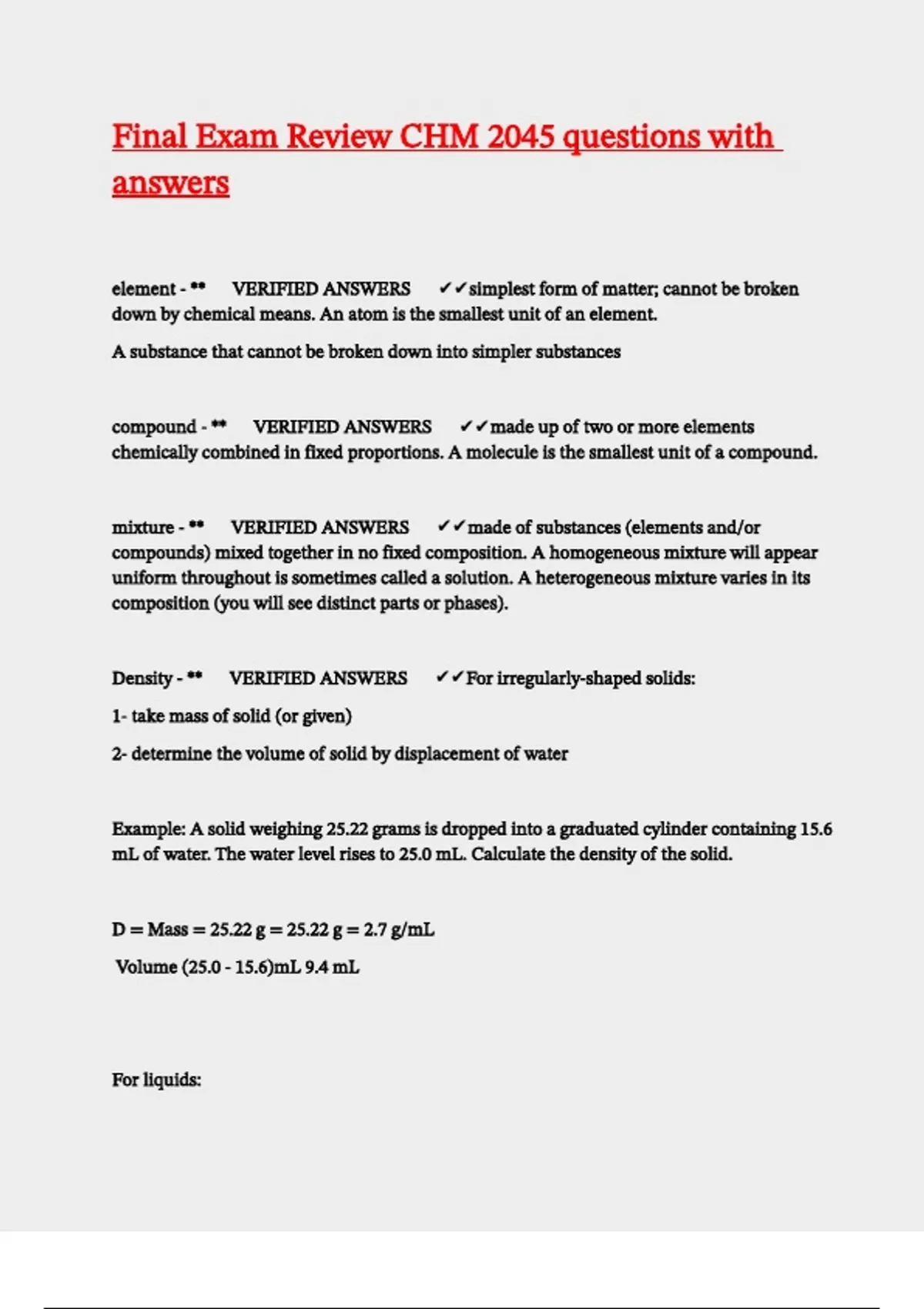 Final Exam Review CHM 2045 questions with answers

element - ** VERIFIED ANSWERS ✔✔simplest form of matter; cannot be broken down by chemical means. An atom is the smallest unit of an element.

A substance that cannot be broken down into simpler substances

compound - ** VERIFIED ANSWERS ✔✔made up of two or more elements chemically combined in fixed proportions. A molecule is the smallest unit of a compound.

mixture - ** VERIFIED ANSWERS ✔✔made of substances (elements and/or compounds) mixed together in no fixed composition. A homogeneous mixture will appear uniform throughout is sometimes called a solution. A heterogeneous mixture varies in its composition (you will see distinct parts or phases).

Density - ** VERIFIED ANSWERS ✔✔For irregularly-shaped solids:

1- take mass of solid (or given)

2- determine the volume of solid by displacement of water

Example: A solid weighing 25.22 grams is dropped into a graduated cylinder containing 15.6 mL of water. The water level rises to 25.0 mL. Calculate the density of the solid.

D = Mass = 25.22 g = 25.22 g = 2.7 g/mL
Volume (25.0 - 15.6)mL 9.4 mL

For liquids: